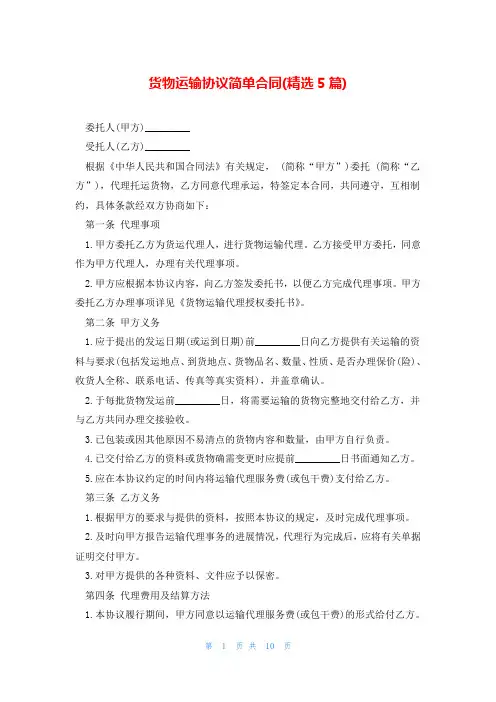 货物运输协议简单合同(精选 5 篇)

委托人(甲方)________

受托人(乙方)________

根据《中华人民共和国合同法》有关规定，（简称“甲方”）委托（简称“乙方”），代理托运货物，乙方同意代理承运，特签定本合同，共同遵守，互相制约，具体条款经双方协商如下：

第一条 代理事项

1. 甲方委托乙方为货运代理人，进行货物运输代理。乙方接受甲方委托，同意作为甲方代理人，办理有关代理事项。

2. 甲方应根据本协议内容，向乙方签发委托书，以便乙方完成代理事项。甲方委托乙方办理事项详见《货物运输代理授权委托书》。

第二条 甲方义务

1. 应于提出的发运日期(或运到日期)前________日向乙方提供有关运输的资料与要求(包括发运地点、到货地点、货物品名、数量、性质、是否办理保价(险)、收货人全称、联系电话、传真等真实资料)，并盖章确认。

2. 于每批货物发运前________日，将需要运输的货物完整地交付给乙方，并与乙方共同办理交接验收。

3. 已包装或因其他原因不易清点的货物内容和数量，由甲方自行负责。

4. 已交付给乙方的资料或货物确需变更时应提前________日书面通知乙方。

5. 应在本协议约定的时间内将运输代理服务费(或包干费)支付给乙方。

第三条 乙方义务

1. 根据甲方的要求与提供的资料，按照本协议的规定，及时完成代理事项。

2. 及时向甲方报告运输代理事务的进展情况，代理行为完成后，应将有关单据证明交付甲方。

3. 对甲方提供的各种资料、文件应予以保密。

第四条 代理费用及结算方法

1. 本协议履行期间，甲方同意以运输代理服务费(或包干费)的形式给付乙方。

第 1 页 共 10 页